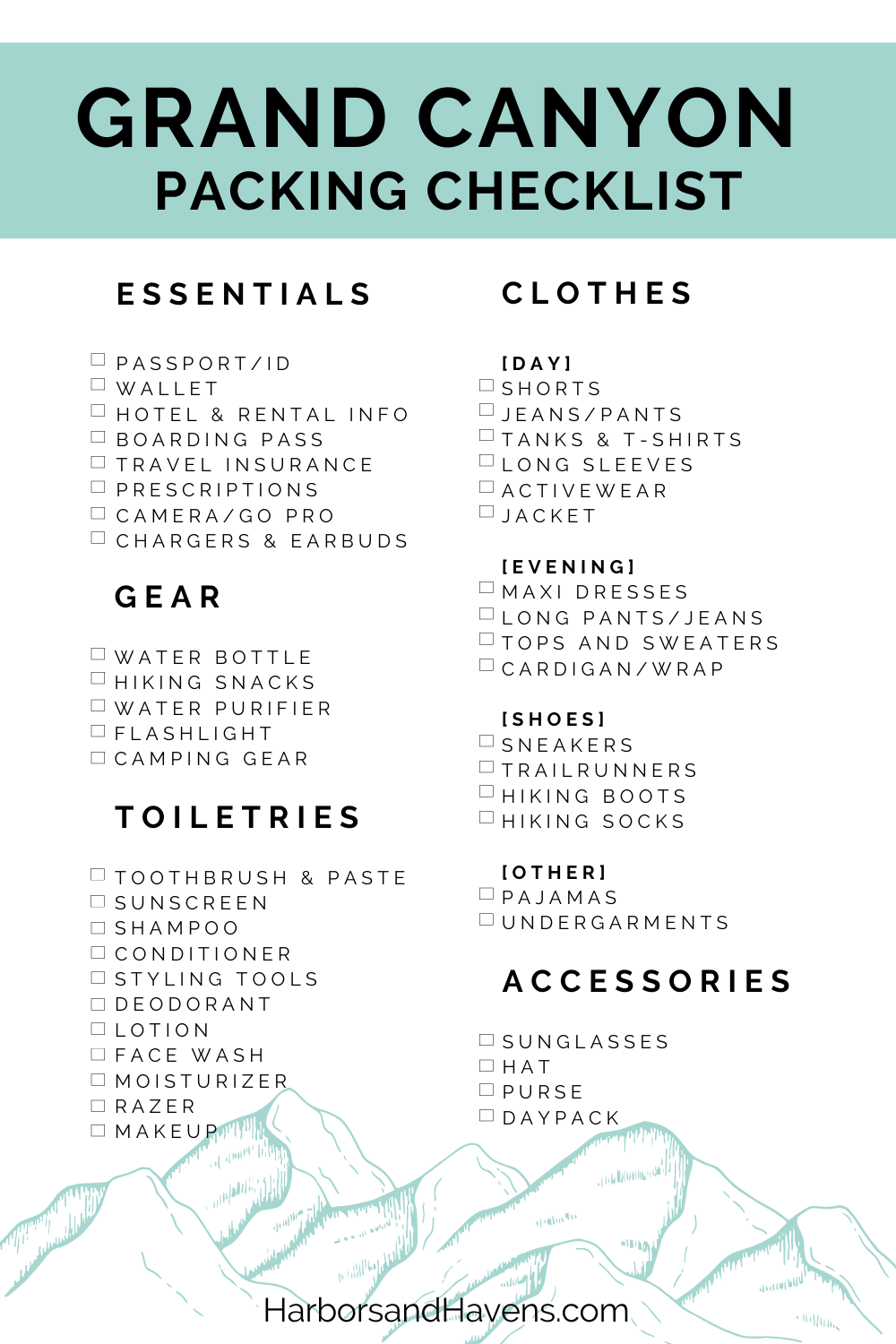 GRAND CANYON
PACKING CHECKLIST

ESSENTIALS

☐ PASSPORT/ID
☐ WALLET
☐ HOTEL & RENTAL INFO
☐ BOARDING PASS
☐ TRAVEL INSURANCE
☐ PRESCRIPTIONS
☐ CAMERA/GO PRO
☐ CHARGERS & EARBUDS

GEAR

☐ WATER BOTTLE
☐ HIKING SNACKS
☐ WATER PURIFIER
☐ FLASHLIGHT
☐ CAMPING GEAR

TOILETRIES

☐ TOOTHBRUSH & PASTE
☐ SUNSCREEN
☐ SHAMPOO
☐ CONDITIONER
☐ STYLING TOOLS
☐ DEODORANT
☐ LOTION
☐ FACE WASH
☐ MOISTURIZER
☐ RAZER
☐ MAKEUP

CLOTHES

[DAY]
☐ SHORTS
☐ JEANS/PANTS
☐ TANKS & T-SHIRTS
☐ LONG SLEEVES
☐ ACTIVEWEAR
☐ JACKET

[EVENING]
☐ MAXI DRESSES
☐ LONG PANTS/JEANS
☐ TOPS AND SWEATERS
☐ CARDIGAN/WRAP

[SHOES]
☐ SNEAKERS
☐ TRAILRUNNERS
☐ HIKING BOOTS
☐ HIKING SOCKS

[OTHER]
☐ PAJAMAS
☐ UNDERGARMENTS

ACCESSORIES

☐ SUNGLASSES
☐ HAT
☐ PURSE
☐ DAYPACK

HarborsandHavens.com